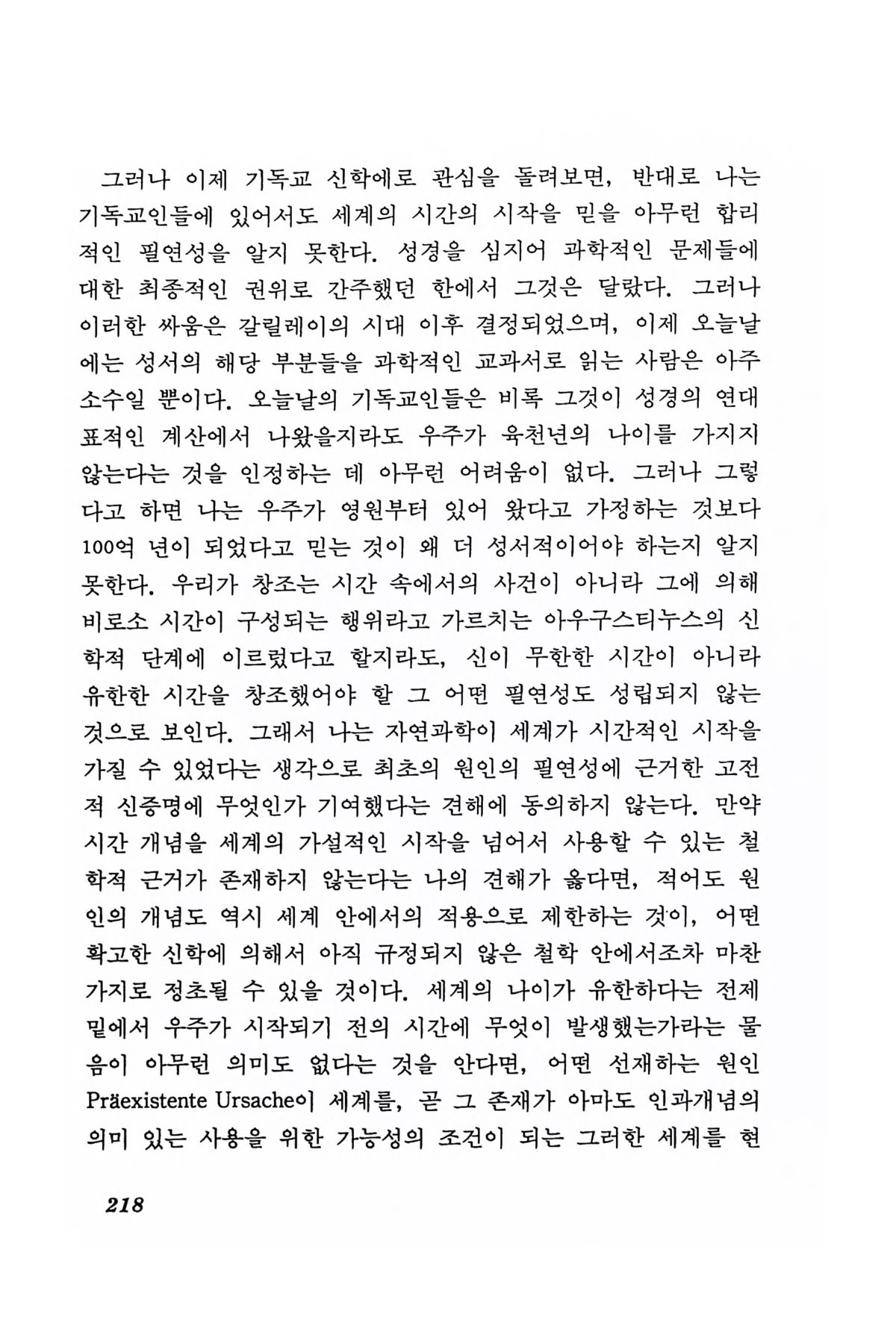 그러나 이제 기독교 신학에로 관심을 돌려보면, 반대로 나는 기독교인들에 있어서도 세계의 시간의 시작을 믿을 아무런 합리적인 필연성을 알지 못한다. 성경을 심지어 과학적인 문제들에 대한 최종적인 권위로 간주했던 한에서 그것은 달랐다. 그러나 이러한 싸움은 갈릴레이의 시대 이후 결정되었으며, 이제 오늘날에는 성서의 해당 부분들을 과학적인 교과서로 읽는 사람은 아주 소수일 뿐이다. 오늘날의 기독교인들은 비록 그것이 성경의 연대표적인 계산에서 나왔을지라도 우주가 육천년의 나이를 가지지 않는다는 것을 인정하는 데 아무런 어려움이 없다. 그러나 그렇다고 하면 나는 우주가 영원부터 있어 왔다고 가정하는 것보다 100억 년이 되었다고 믿는 것이 왜 더 성서적이어야 하는지 알지 못한다. 우리가 창조는 시간 속에서의 사건이 아니라 그에 의해 비로소 시간이 구성되는 행위라고 가르치는 아우구스티누스의 신학적 단계에 이르렀다고 할지라도, 신이 무한한 시간이 아니라 유한한 시간을 창조했어야 할 그 어떤 필연성도 성립되지 않는 것으로 보인다. 그래서 나는 자연과학이 세계가 시간적인 시작을 가질 수 있었다는 생각으로 최초의 원인의 필연성에 근거한 고전적 신증명에 무엇인가 기여했다는 견해에 동의하지 않는다. 만약 시간 개념을 세계의 가설적인 시작을 넘어서 사용할 수 있는 철학적 근거가 존재하지 않는다는 나의 견해가 옳다면, 적어도 원인의 개념도 역시 세계 안에서의 적용으로 제한하는 것이, 어떤 확고한 신학에 의해서 아직 규정되지 않은 철학 안에서조차 마찬가지로 정초될 수 있을 것이다. 세계의 나이가 유한하다는 전제 밑에서 우주가 시작되기 전의 시간에 무엇이 발생했는가라는 물음이 아무런 의미도 없다는 것을 안다면, 어떤 선재하는 원인 Präexistente Ursache이 세계를, 곧 그 존재가 아마도 인과개념의 의미 있는 사용을 위한 가능성의 조건이 되는 그러한 세계를 현

218